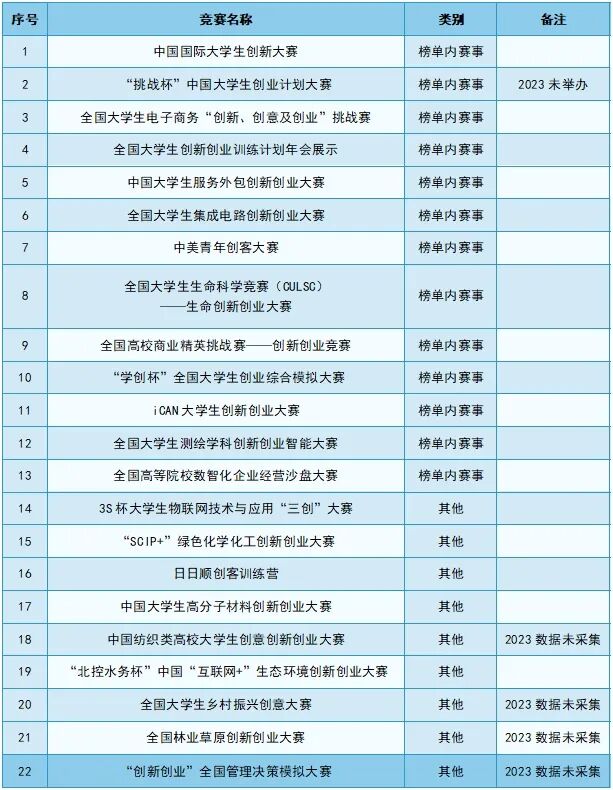 | 序号 | 竞赛名称 | 类别 | 备注 |
|---|---|---|---|
| 1 | 中国国际大学生创新大赛 | 榜单内赛事 | |
| 2 | “挑战杯”中国大学生创业计划大赛 | 榜单内赛事 | 2023 未举办 |
| 3 | 全国大学生电子商务“创新、创意及创业”挑战赛 | 榜单内赛事 | |
| 4 | 全国大学生创新创业训练计划年会展示 | 榜单内赛事 | |
| 5 | 中国大学生服务外包创新创业大赛 | 榜单内赛事 | |
| 6 | 全国大学生集成电路创新创业大赛 | 榜单内赛事 | |
| 7 | 中美青年创客大赛 | 榜单内赛事 | |
| 8 | 全国大学生生命科学竞赛（CULSC）——生命创新创业大赛 | 榜单内赛事 | |
| 9 | 全国高校商业精英挑战赛——创新创业竞赛 | 榜单内赛事 | |
| 10 | “学创杯”全国大学生创业综合模拟大赛 | 榜单内赛事 | |
| 11 | iCAN 大学生创新创业大赛 | 榜单内赛事 | |
| 12 | 全国大学生测绘学科创新创业智能大赛 | 榜单内赛事 | |
| 13 | 全国高等院校数智化企业经营沙盘大赛 | 榜单内赛事 | |
| 14 | 3S 杯大学生物联网技术与应用“三创”大赛 | 其他 | |
| 15 | “SCIP+”绿色化学化工创新创业大赛 | 其他 | |
| 16 | 日日顺创客训练营 | 其他 | |
| 17 | 中国大学生高分子材料创新创业大赛 | 其他 | |
| 18 | 中国纺织类高校大学生创意创新创业大赛 | 其他 | 2023 数据未采集 |
| 19 | “北控水务杯”中国“互联网+”生态环境创新创业大赛 | 其他 | |
| 20 | 全国大学生乡村振兴创意大赛 | 其他 | 2023 数据未采集 |
| 21 | 全国林业草原创新创业大赛 | 其他 | 2023 数据未采集 |
| 22 | “创新创业”全国管理决策模拟大赛 | 其他 | 2023 数据未采集 |